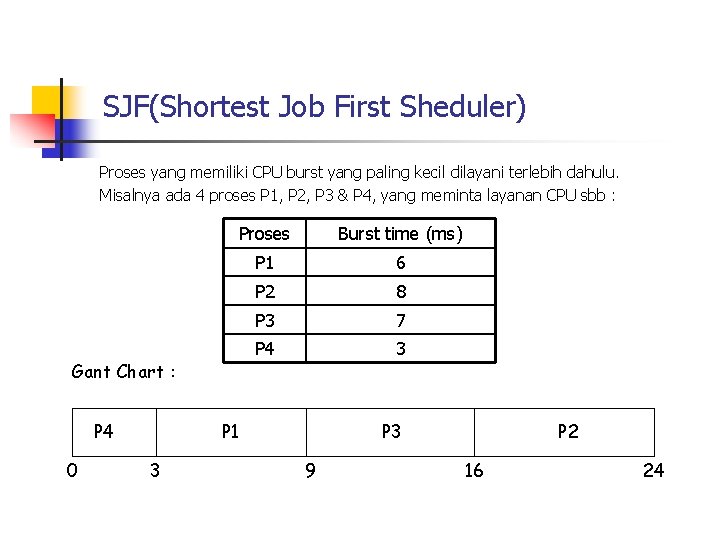 SJF(Shortest Job First Sheduler)

Proses yang memiliki CPU burst yang paling kecil dilayani terlebih dahulu.
Misalnya ada 4 proses P1, P2, P3 & P4, yang meminta layanan CPU sbb :

| Proses | Burst time (ms) |
|---|---|
| P1 | 6 |
| P2 | 8 |
| P3 | 7 |
| P4 | 3 |

Gant Chart :

| P4 | P1 | P3 | P2 |
|---|---|---|---|

0 3 9 16 24